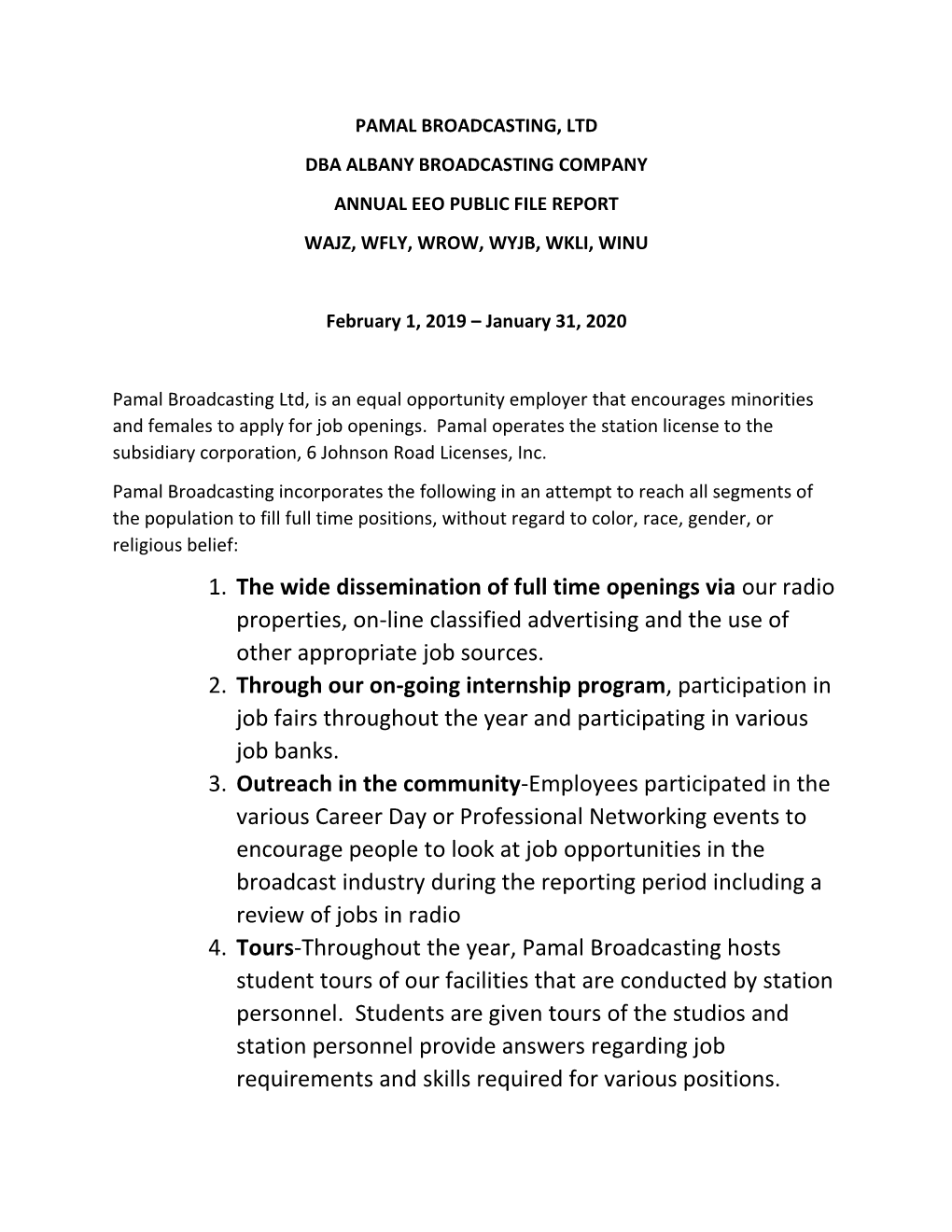 PAMAL BROADCASTING, LTD

DBA ALBANY BROADCASTING COMPANY

ANNUAL EEO PUBLIC FILE REPORT

WAJZ, WFLY, WROW, WYJB, WKLI, WINU

February 1, 2019 – January 31, 2020

Pamal Broadcasting Ltd, is an equal opportunity employer that encourages minorities and females to apply for job openings. Pamal operates the station license to the subsidiary corporation, 6 Johnson Road Licenses, Inc.

Pamal Broadcasting incorporates the following in an attempt to reach all segments of the population to fill full time positions, without regard to color, race, gender, or religious belief:

1. The wide dissemination of full time openings via our radio properties, on-line classified advertising and the use of other appropriate job sources.
2. Through our on-going internship program, participation in job fairs throughout the year and participating in various job banks.
3. Outreach in the community-Employees participated in the various Career Day or Professional Networking events to encourage people to look at job opportunities in the broadcast industry during the reporting period including a review of jobs in radio
4. Tours-Throughout the year, Pamal Broadcasting hosts student tours of our facilities that are conducted by station personnel. Students are given tours of the studios and station personnel provide answers regarding job requirements and skills required for various positions.